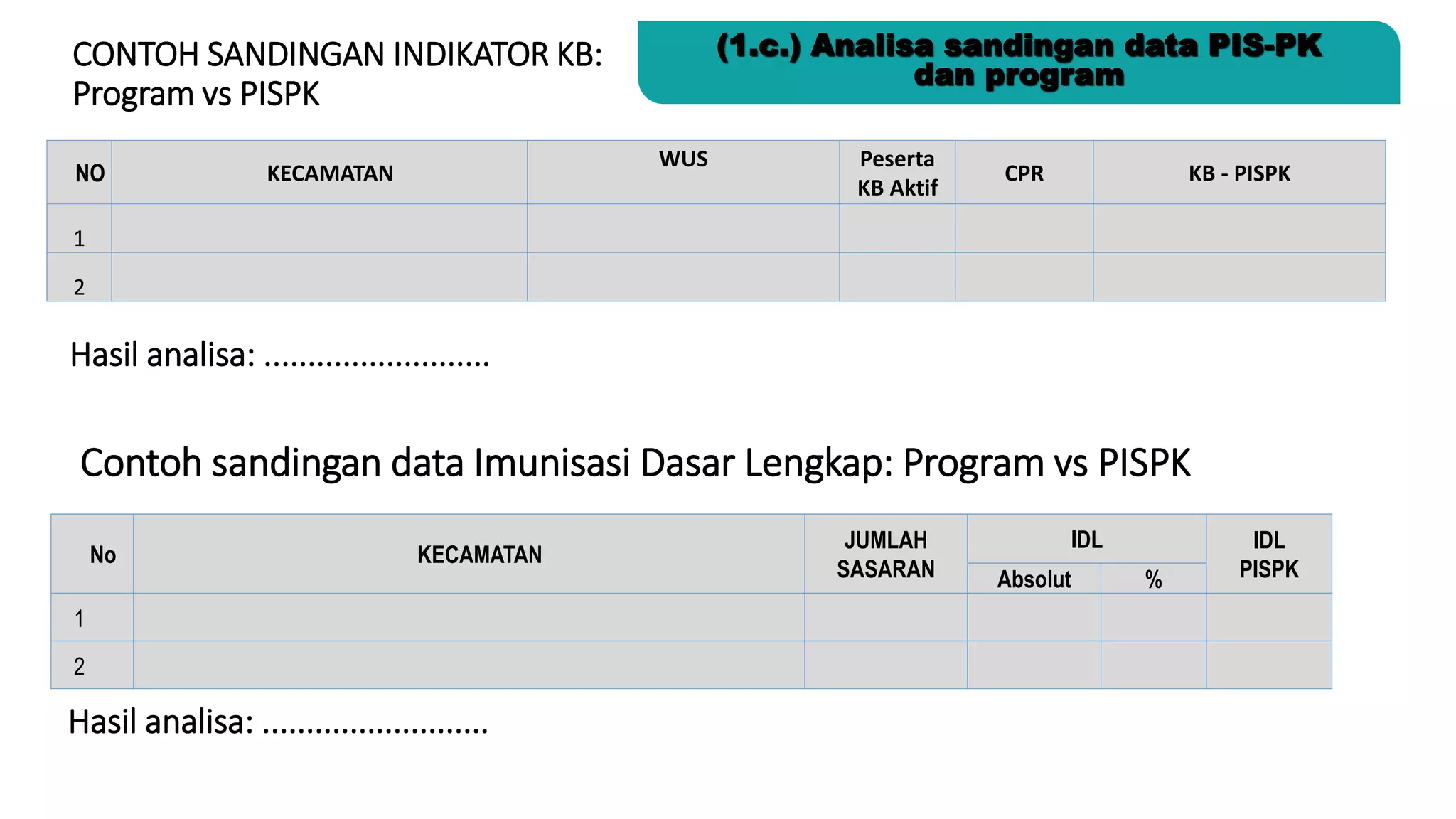 CONTOH SANDINGAN INDIKATOR KB: Program vs PISPK

(1.c.) Analisa sandingan data PIS-PK dan program

| NO | KECAMATAN | WUS | Peserta KB Aktif | CPR | KB - PISPK |
|---|---|---|---|---|---|
| 1 | | | | | |
| 2 | | | | | |

Hasil analisa: ..........................

Contoh sandingan data Imunisasi Dasar Lengkap: Program vs PISPK

| No | KECAMATAN | JUMLAH SASARAN | IDL Absolut | IDL % | IDL PISPK |
|---|---|---|---|---|---|
| 1 | | | | | |
| 2 | | | | | |

Hasil analisa: ..........................